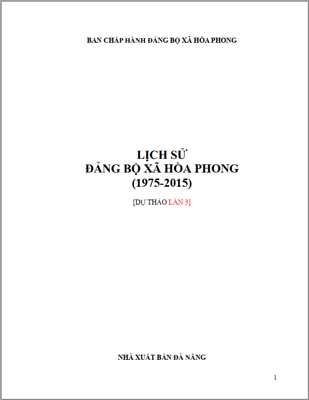 BAN CHẤP HÀNH ĐẢNG BỘ XÃ HÒA PHONG

LỊCH SỬ
ĐẢNG BỘ XÃ HÒA PHONG
(1975-2015)

[DỰ THẢO LẦN 3]

NHÀ XUẤT BẢN ĐÀ NẴNG

1